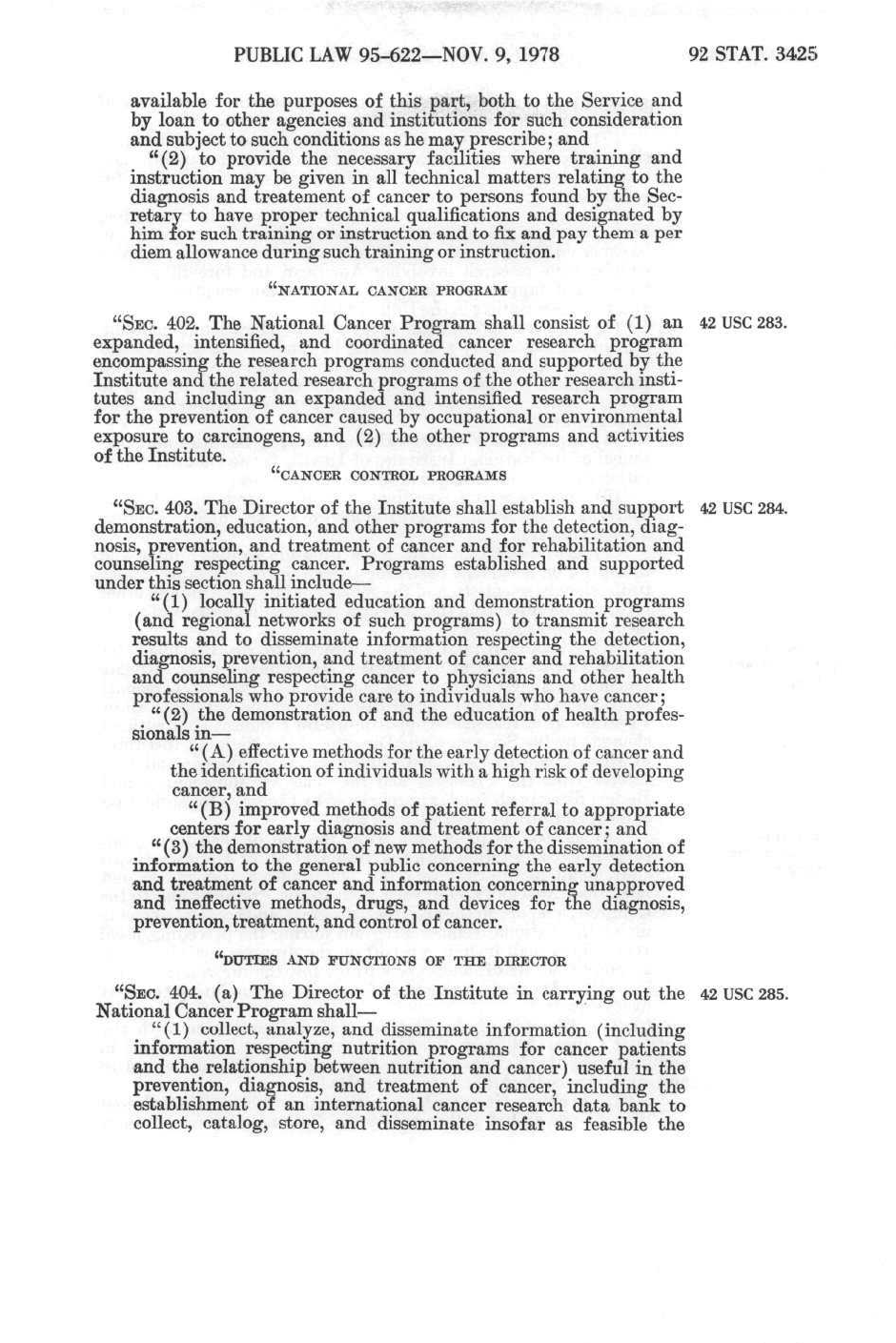 PUBLIC LAW 95-622—NOV. 9, 1978

92 STAT. 3425

available for the purposes of this part, both to the Service and by loan to other agencies and institutions for such consideration and subject to such conditions as he may prescribe; and

"(2) to provide the necessary facilities where training and instruction may be given in all technical matters relating to the diagnosis and treatement of cancer to persons found by the Secretary to have proper technical qualifications and designated by him for such training or instruction and to fix and pay them a per diem allowance during such training or instruction.

"NATIONAL CANCER PROGRAM

"SEC. 402. The National Cancer Program shall consist of (1) an expanded, intensified, and coordinated cancer research program encompassing the research programs conducted and supported by the Institute and the related research programs of the other research institutes and including an expanded and intensified research program for the prevention of cancer caused by occupational or environmental exposure to carcinogens, and (2) the other programs and activities of the Institute.

42 USC 283.

"CANCER CONTROL PROGRAMS

"SEC. 403. The Director of the Institute shall establish and support demonstration, education, and other programs for the detection, diagnosis, prevention, and treatment of cancer and for rehabilitation and counseling respecting cancer. Programs established and supported under this section shall include—

42 USC 284.

"(1) locally initiated education and demonstration programs (and regional networks of such programs) to transmit research results and to disseminate information respecting the detection, diagnosis, prevention, and treatment of cancer and rehabilitation and counseling respecting cancer to physicians and other health professionals who provide care to individuals who have cancer;

"(2) the demonstration of and the education of health professionals in—

"(A) effective methods for the early detection of cancer and the identification of individuals with a high risk of developing cancer, and

"(B) improved methods of patient referral to appropriate centers for early diagnosis and treatment of cancer; and

"(3) the demonstration of new methods for the dissemination of information to the general public concerning the early detection and treatment of cancer and information concerning unapproved and ineffective methods, drugs, and devices for the diagnosis, prevention, treatment, and control of cancer.

"DUTIES AND FUNCTIONS OF THE DIRECTOR

"SEC. 404. (a) The Director of the Institute in carrying out the National Cancer Program shall—

42 USC 285.

"(1) collect, analyze, and disseminate information (including information respecting nutrition programs for cancer patients and the relationship between nutrition and cancer) useful in the prevention, diagnosis, and treatment of cancer, including the establishment of an international cancer research data bank to collect, catalog, store, and disseminate insofar as feasible the